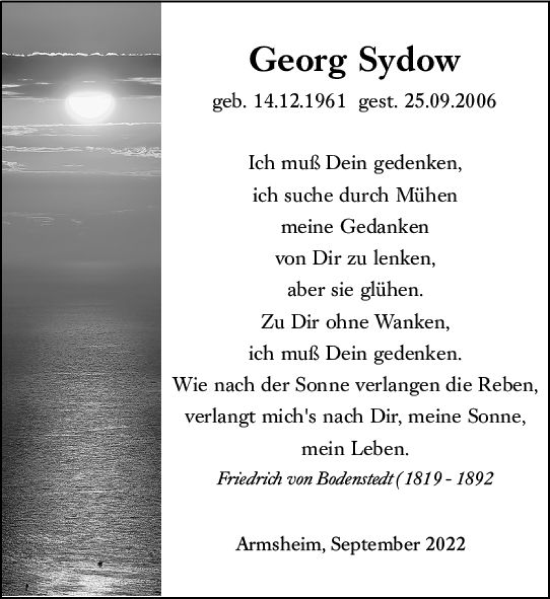 Georg Sydow
geb. 14.12.1961 gest. 25.09.2006

Ich muß Dein gedenken,
ich suche durch Mühen
meine Gedanken
von Dir zu lenken,
aber sie glühen.
Zu Dir ohne Wanken,
ich muß Dein gedenken.
Wie nach der Sonne verlangen die Reben,
verlangt mich's nach Dir, meine Sonne,
mein Leben.
Friedrich von Bodenstedt ( 1819 - 1892

Armsheim, September 2022